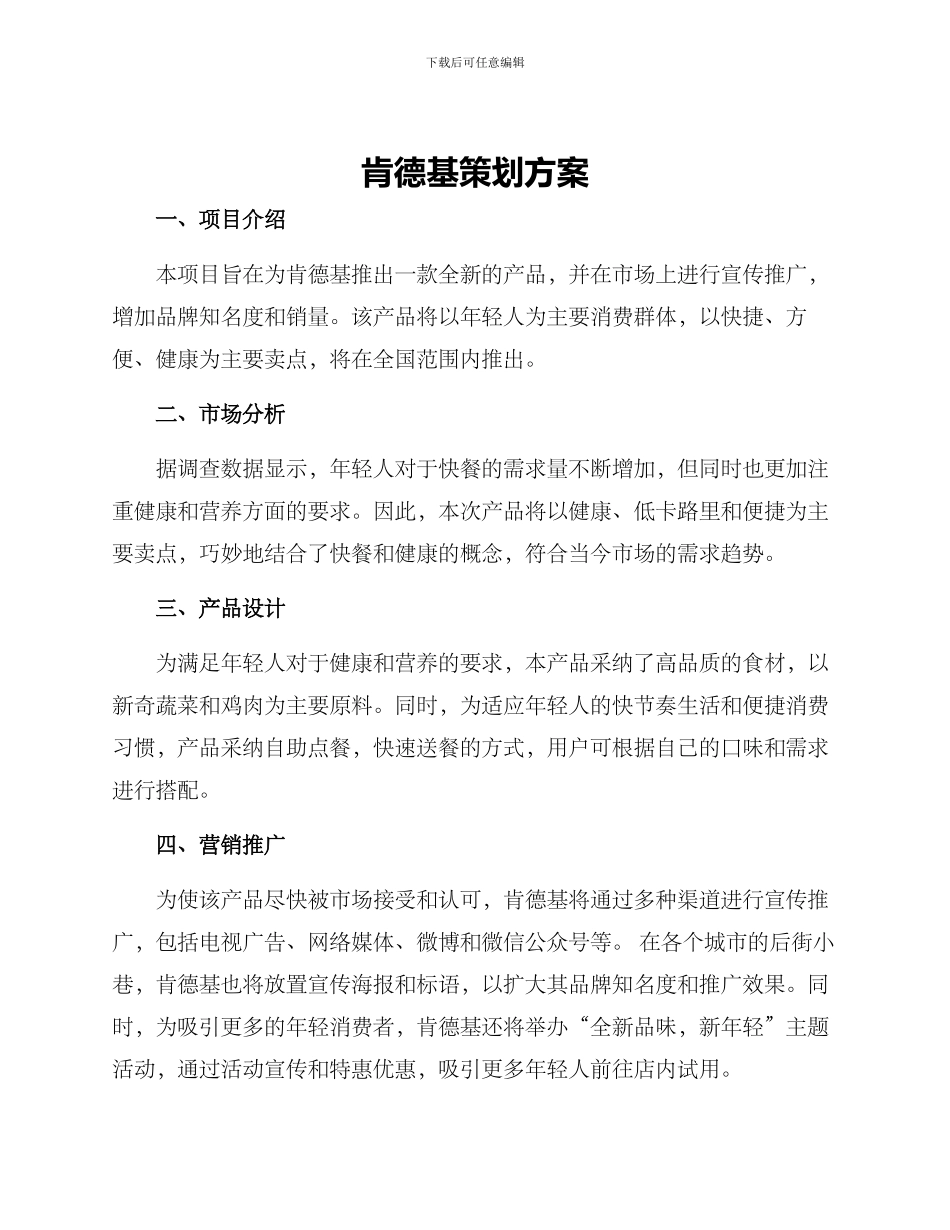 下载后可任意编辑

肯德基策划方案

一、项目介绍

本项目旨在为肯德基推出一款全新的产品，并在市场上进行宣传推广，增加品牌知名度和销量。该产品将以年轻人为主要消费群体，以快捷、方便、健康为主要卖点，将在全国范围内推出。

二、市场分析

据调查数据显示，年轻人对于快餐的需求量不断增加，但同时也更加注重健康和营养方面的要求。因此，本次产品将以健康、低卡路里和便捷为主要卖点，巧妙地结合了快餐和健康的概念，符合当今市场的需求趋势。

三、产品设计

为满足年轻人对于健康和营养的要求，本产品采纳了高品质的食材，以新奇蔬菜和鸡肉为主要原料。同时，为适应年轻人的快节奏生活和便捷消费习惯，产品采纳自助点餐，快速送餐的方式，用户可根据自己的口味和需求进行搭配。

四、营销推广

为使该产品尽快被市场接受和认可，肯德基将通过多种渠道进行宣传推广，包括电视广告、网络媒体、微博和微信公众号等。 在各个城市的后街小巷，肯德基也将放置宣传海报和标语，以扩大其品牌知名度和推广效果。同时，为吸引更多的年轻消费者，肯德基还将举办“全新品味，新年轻”主题活动，通过活动宣传和特惠优惠，吸引更多年轻人前往店内试用。